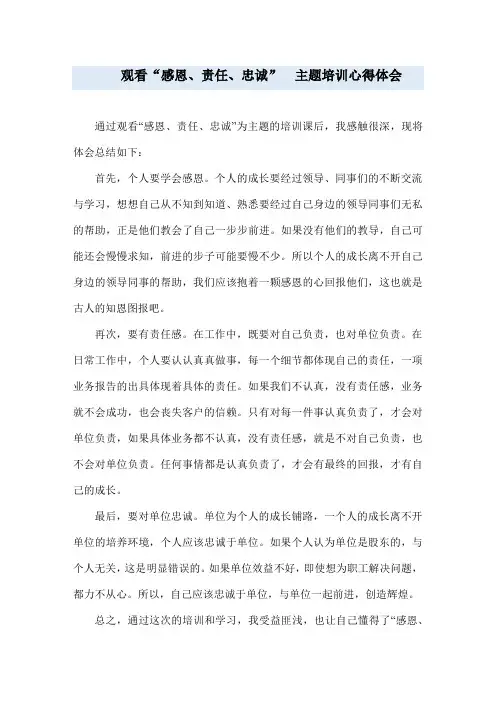 观看“感恩、责任、忠诚” 主题培训心得体会

通过观看“感恩、责任、忠诚”为主题的培训课后，我感触很深，现将体会总结如下：

首先，个人要学会感恩。个人的成长要经过领导、同事们的不断交流与学习，想想自己从不知到知道、熟悉要经过自己身边的领导同事们无私的帮助，正是他们教会了自己一步步前进。如果没有他们的教导，自己可能还会慢慢求知，前进的步子可能要慢不少。所以个人的成长离不开自己身边的领导同事的帮助，我们应该抱着一颗感恩的心回报他们，这也就是古人的知恩图报吧。

再次，要有责任感。在工作中，既要对自己负责，也对单位负责。在日常工作中，个人要认认真真做事，每一个细节都体现自己的责任，一项业务报告的出具体现着具体的责任。如果我们不认真，没有责任感，业务就不会成功，也会丧失客户的信赖。只有对每一件事认真负责了，才会对单位负责，如果具体业务都不认真，没有责任感，就是不对自己负责，也不会对单位负责。任何事情都是认真负责了，才会有最终的回报，才有自己的成长。

最后，要对单位忠诚。单位为个人的成长铺路，一个人的成长离不开单位的培养环境，个人应该忠诚于单位。如果个人认为单位是股东的，与个人无关，这是明显错误的。如果单位效益不好，即使想为职工解决问题，都力不从心。所以，自己应该忠诚于单位，与单位一起前进，创造辉煌。

总之，通过这次的培训和学习，我受益匪浅，也让自己懂得了“感恩、